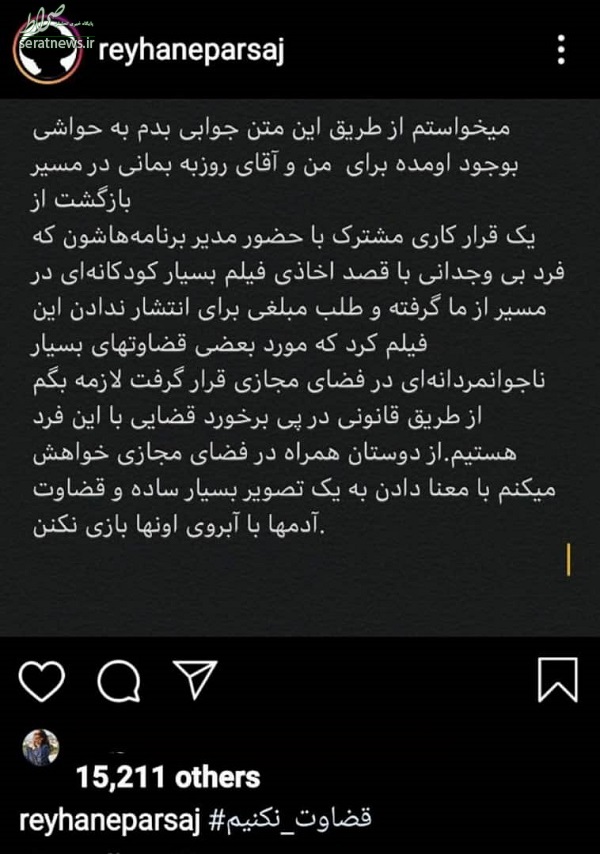 seratnews.ir

reyhaneparsaj

میخواستم از طریق این متن جوابی بدم به حواشی بوجود اومده برای من و آقای روزبه بمانی در مسیر بازگشت از
یک قرار کاری مشترک با حضور مدیر برنامه‌هاشون که فرد بی وجدانی با قصد اخاذی فیلم بسیار کودکانه‌ای در مسیر از ما گرفته و طلب مبلغی برای انتشار ندادن این فیلم کرد که مورد بعضی قضاوتهای بسیار ناجوانمردانه‌ای در فضای مجازی قرار گرفت لازمه بگم از طریق قانونی در پی برخورد قضایی با این فرد هستیم.از دوستان همراه در فضای مجازی خواهش میکنم با معنا دادن به یک تصویر بسیار ساده و قضاوت آدمها با آبروی اونها بازی نکنن.

15,211 others

reyhaneparsaj #قضاوت_نکنیم